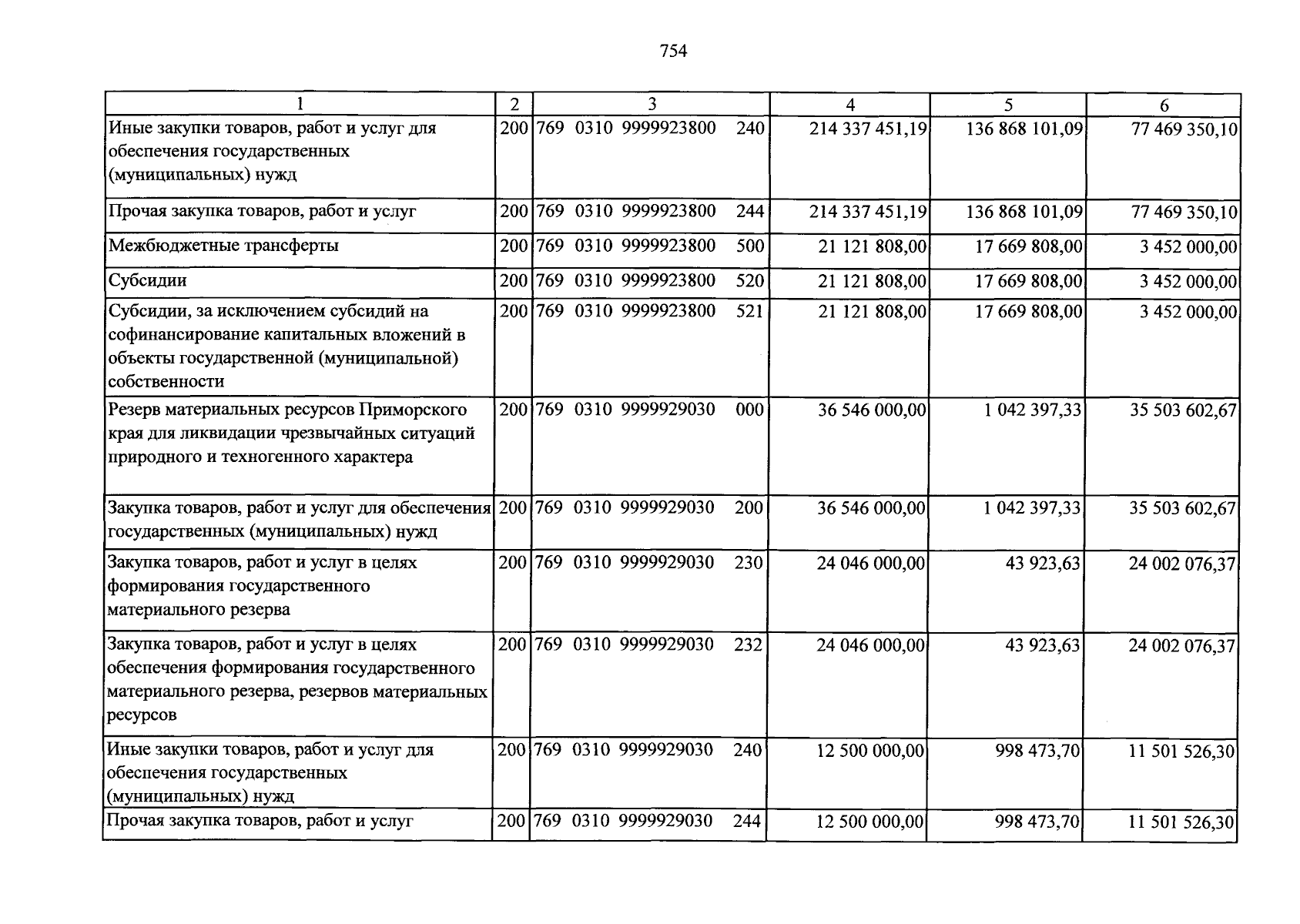 754

| 1 | 2 | 3 | 4 | 5 | 6 |
|---|---|---|---|---|---|
| Иные закупки товаров, работ и услуг для обеспечения государственных (муниципальных) нужд | 200 | 769 0310 9999923800 240 | 214 337 451,19 | 136 868 101,09 | 77 469 350,10 |
| Прочая закупка товаров, работ и услуг | 200 | 769 0310 9999923800 244 | 214 337 451,19 | 136 868 101,09 | 77 469 350,10 |
| Межбюджетные трансферты | 200 | 769 0310 9999923800 500 | 21 121 808,00 | 17 669 808,00 | 3 452 000,00 |
| Субсидии | 200 | 769 0310 9999923800 520 | 21 121 808,00 | 17 669 808,00 | 3 452 000,00 |
| Субсидии, за исключением субсидий на софинансирование капитальных вложений в объекты государственной (муниципальной) собственности | 200 | 769 0310 9999923800 521 | 21 121 808,00 | 17 669 808,00 | 3 452 000,00 |
| Резерв материальных ресурсов Приморского края для ликвидации чрезвычайных ситуаций природного и техногенного характера | 200 | 769 0310 9999929030 000 | 36 546 000,00 | 1 042 397,33 | 35 503 602,67 |
| Закупка товаров, работ и услуг для обеспечения государственных (муниципальных) нужд | 200 | 769 0310 9999929030 200 | 36 546 000,00 | 1 042 397,33 | 35 503 602,67 |
| Закупка товаров, работ и услуг в целях формирования государственного материального резерва | 200 | 769 0310 9999929030 230 | 24 046 000,00 | 43 923,63 | 24 002 076,37 |
| Закупка товаров, работ и услуг в целях обеспечения формирования государственного материального резерва, резервов материальных ресурсов | 200 | 769 0310 9999929030 232 | 24 046 000,00 | 43 923,63 | 24 002 076,37 |
| Иные закупки товаров, работ и услуг для обеспечения государственных (муниципальных) нужд | 200 | 769 0310 9999929030 240 | 12 500 000,00 | 998 473,70 | 11 501 526,30 |
| Прочая закупка товаров, работ и услуг | 200 | 769 0310 9999929030 244 | 12 500 000,00 | 998 473,70 | 11 501 526,30 |